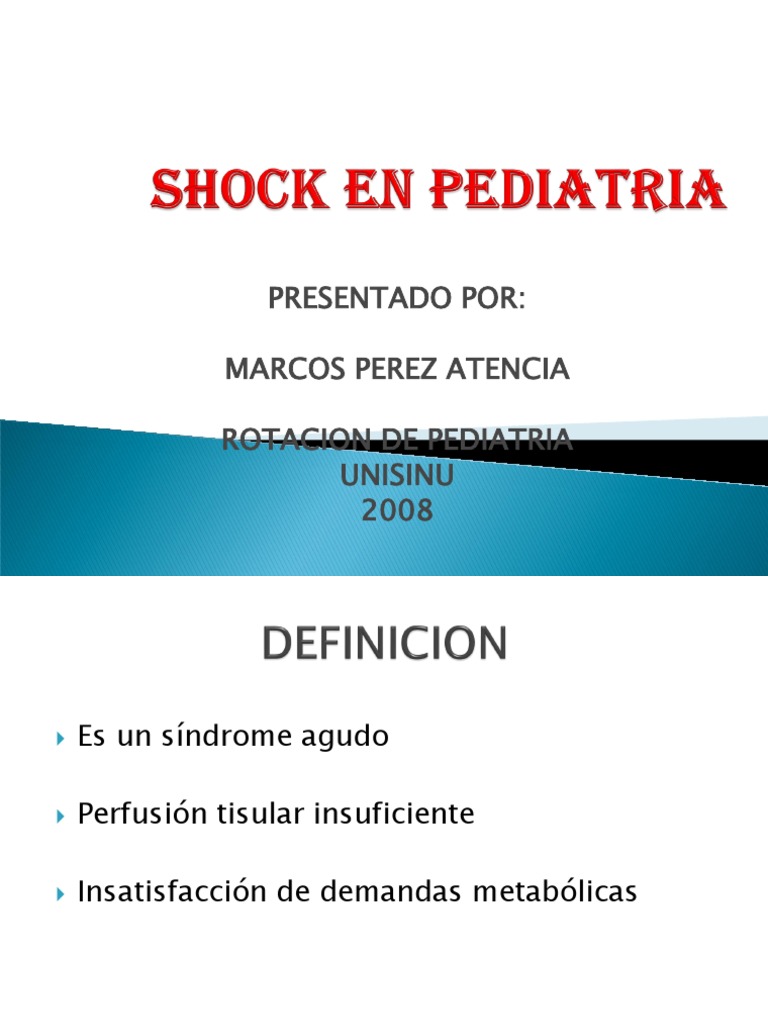 SHOCK EN PEDIATRIA

PRESENTADO POR:

MARCOS PEREZ ATENCIA

ROTACION DE PEDIATRIA
UNISINU
2008

DEFINICION

Es un síndrome agudo

Perfusión tisular insuficiente

Insatisfacción de demandas metabólicas